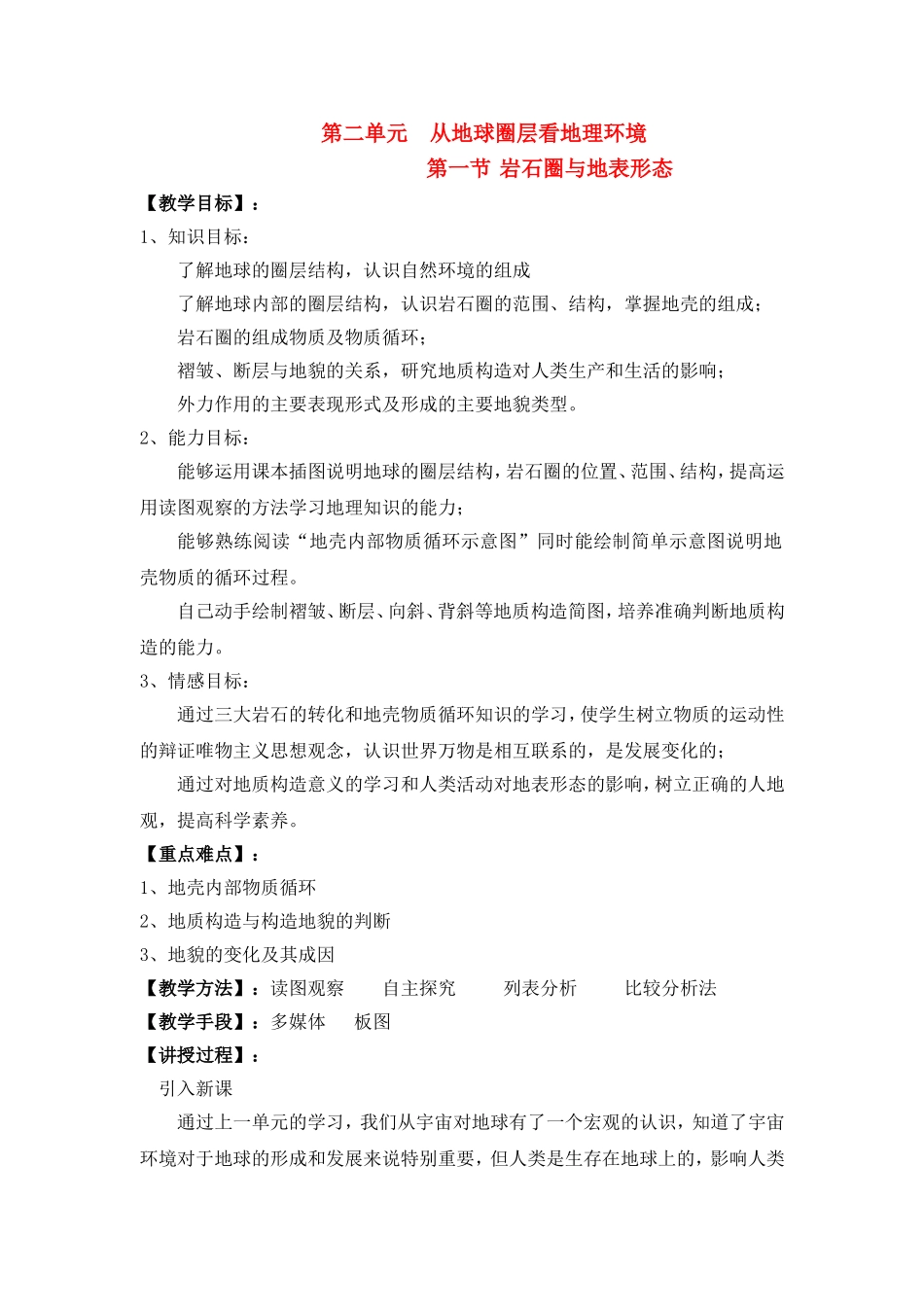 第二单元 从地球圈层看地理环境

第一节 岩石圈与地表形态

【教学目标】：

1、知识目标：

了解地球的圈层结构，认识自然环境的组成

了解地球内部的圈层结构，认识岩石圈的范围、结构，掌握地壳的组成；

岩石圈的组成物质及物质循环；

褶皱、断层与地貌的关系，研究地质构造对人类生产和生活的影响；

外力作用的主要表现形式及形成的主要地貌类型。

2、能力目标：

能够运用课本插图说明地球的圈层结构，岩石圈的位置、范围、结构，提高运用读图观察的方法学习地理知识的能力；

能够熟练阅读“地壳内部物质循环示意图”同时能绘制简单示意图说明地壳物质的循环过程。

自己动手绘制褶皱、断层、向斜、背斜等地质构造简图，培养准确判断地质构造的能力。

3、情感目标：

通过三大岩石的转化和地壳物质循环知识的学习，使学生树立物质的运动性的辩证唯物主义思想观念，认识世界万物是相互联系的，是发展变化的；

通过对地质构造意义的学习和人类活动对地表形态的影响，树立正确的人地观，提高科学素养。

【重点难点】：

1、地壳内部物质循环

2、地质构造与构造地貌的判断

3、地貌的变化及其成因

【教学方法】：读图观察 自主探究 列表分析 比较分析法

【教学手段】：多媒体 板图

【讲授过程】：

引入新课

通过上一单元的学习，我们从宇宙对地球有了一个宏观的认识，知道了宇宙环境对于地球的形成和发展来说特别重要，但人类是生存在地球上的，影响人类